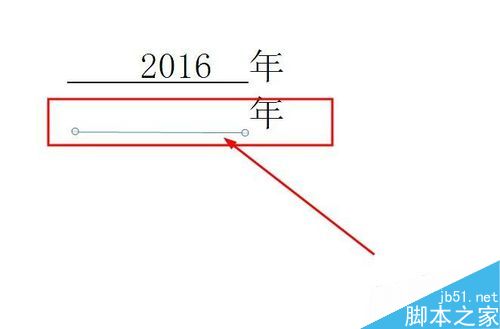 2016 年

年

jb51.net
脚本之家